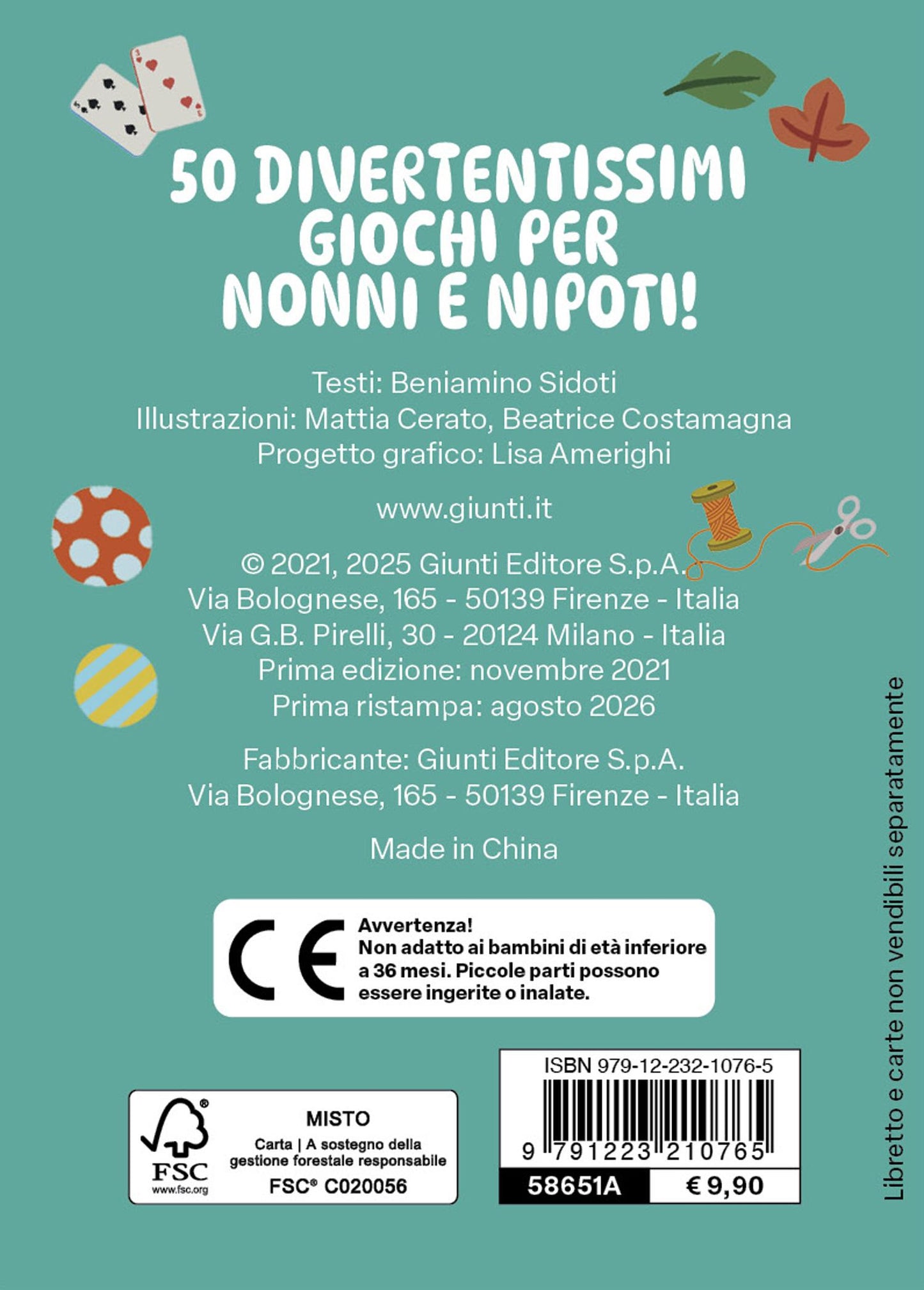 50 DIVERTENTISSIMI GIOCHI PER NONNI E NIPOTI!

Testi: Beniamino Sidoti
Illustrazioni: Mattia Cerato, Beatrice Costamagna
Progetto grafico: Lisa Amerighi

www.giunti.it

© 2021, 2025 Giunti Editore S.p.A.
Via Bolognese, 165 - 50139 Firenze - Italia
Via G.B. Pirelli, 30 - 20124 Milano - Italia
Prima edizione: novembre 2021
Prima ristampa: agosto 2026

Fabbricante: Giunti Editore S.p.A.
Via Bolognese, 165 - 50139 Firenze - Italia

Made in China

CE
Avvertenza!
Non adatto ai bambini di età inferiore a 36 mesi. Piccole parti possono essere ingerite o inalate.

FSC
www.fsc.org
MISTO
Carta | A sostegno della gestione forestale responsabile
FSC® C020056

ISBN 979-12-232-1076-5
9 791223 210765
58651A
€ 9,90

Libretto e carte non vendibili separatamente